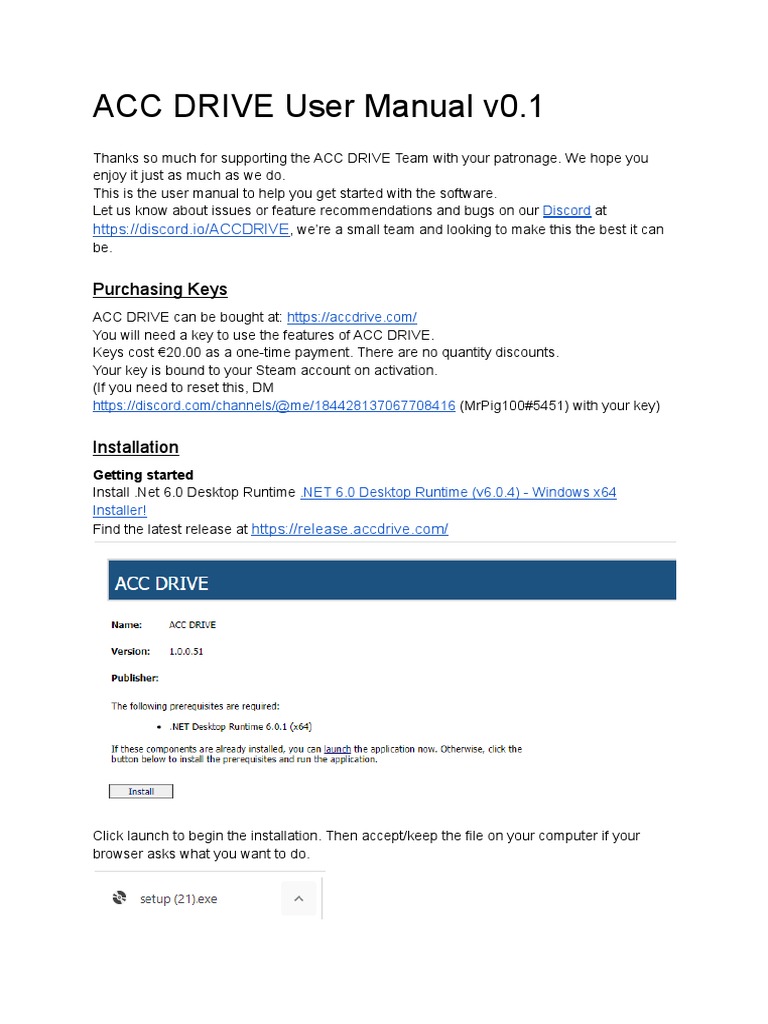 ACC DRIVE User Manual v0.1

Thanks so much for supporting the ACC DRIVE Team with your patronage. We hope you enjoy it just as much as we do.
This is the user manual to help you get started with the software.
Let us know about issues or feature recommendations and bugs on our Discord at https://discord.io/ACCDRIVE, we're a small team and looking to make this the best it can be.

Purchasing Keys

ACC DRIVE can be bought at: https://accdrive.com/
You will need a key to use the features of ACC DRIVE.
Keys cost €20.00 as a one-time payment. There are no quantity discounts.
Your key is bound to your Steam account on activation.
(If you need to reset this, DM https://discord.com/channels/@me/184428137067708416 (MrPig100#5451) with your key)

Installation

Getting started
Install .Net 6.0 Desktop Runtime .NET 6.0 Desktop Runtime (v6.0.4) - Windows x64 Installer!
Find the latest release at https://release.accdrive.com/

ACC DRIVE

Name: ACC DRIVE

Version: 1.0.0.51

Publisher:

The following prerequisites are required:

• .NET Desktop Runtime 6.0.1 (x64)

If these components are already installed, you can launch the application now. Otherwise, click the button below to install the prerequisites and run the application.

Install

Click launch to begin the installation. Then accept/keep the file on your computer if your browser asks what you want to do.

setup (21).exe